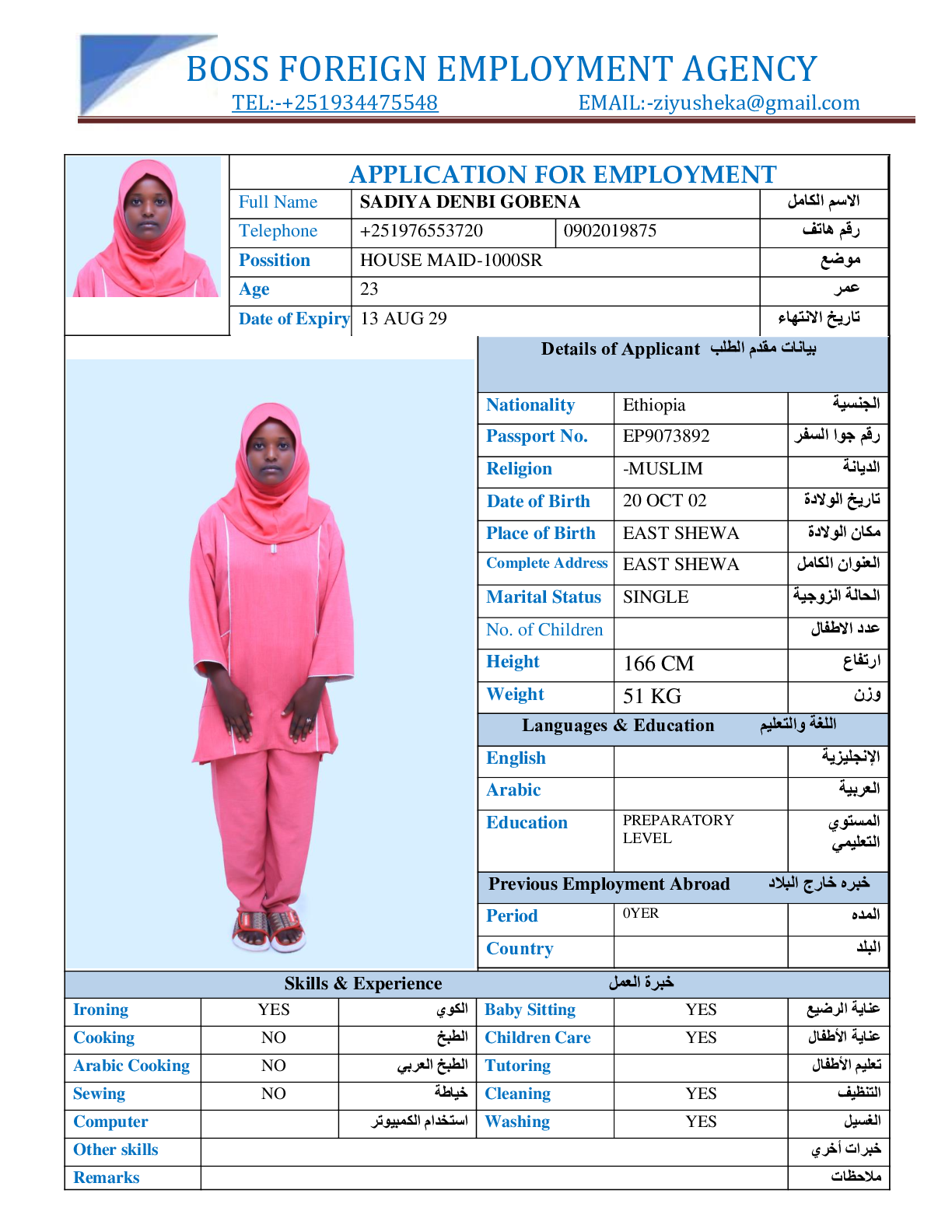 BOSS FOREIGN EMPLOYMENT AGENCY
TEL:-+251934475548 EMAIL:-ziyusheka@gmail.com

APPLICATION FOR EMPLOYMENT

| Full Name | SADIYA DENBI GOBENA | | الاسم الكامل |
|---|---|---|---|
| Telephone | +251976553720 | 0902019875 | رقم هاتف |
| Possition | HOUSE MAID-1000SR | | موضع |
| Age | 23 | | عمر |
| Date of Expiry | 13 AUG 29 | | تاريخ الانتهاء |

Details of Applicant بيانات مقدم الطلب

| Nationality | Ethiopia | الجنسية |
|---|---|---|
| Passport No. | EP9073892 | رقم جوا السفر |
| Religion | -MUSLIM | الديانة |
| Date of Birth | 20 OCT 02 | تاريخ الولادة |
| Place of Birth | EAST SHEWA | مكان الولادة |
| Complete Address | EAST SHEWA | العنوان الكامل |
| Marital Status | SINGLE | الحالة الزوجية |
| No. of Children | | عدد الاطفال |
| Height | 166 CM | ارتفاع |
| Weight | 51 KG | وزن |

Languages & Education اللغة والتعليم

| English | | الإنجليزية |
|---|---|---|
| Arabic | | العربية |
| Education | PREPARATORY LEVEL | المستوي التعليمي |

Previous Employment Abroad خبره خارج البلاد

| Period | 0YER | المده |
|---|---|---|
| Country | | البلد |

Skills & Experience خبرة العمل

| Ironing | YES | الكوي | Baby Sitting | YES | عناية الرضيع |
|---|---|---|---|---|---|
| Cooking | NO | الطبخ | Children Care | YES | عناية الأطفال |
| Arabic Cooking | NO | الطبخ العربي | Tutoring | | تعليم الأطفال |
| Sewing | NO | خياطة | Cleaning | YES | التنظيف |
| Computer | | استخدام الكمبيوتر | Washing | YES | الغسيل |
| Other skills | | | | | خبرات أخري |
| Remarks | | | | | ملاحظات |